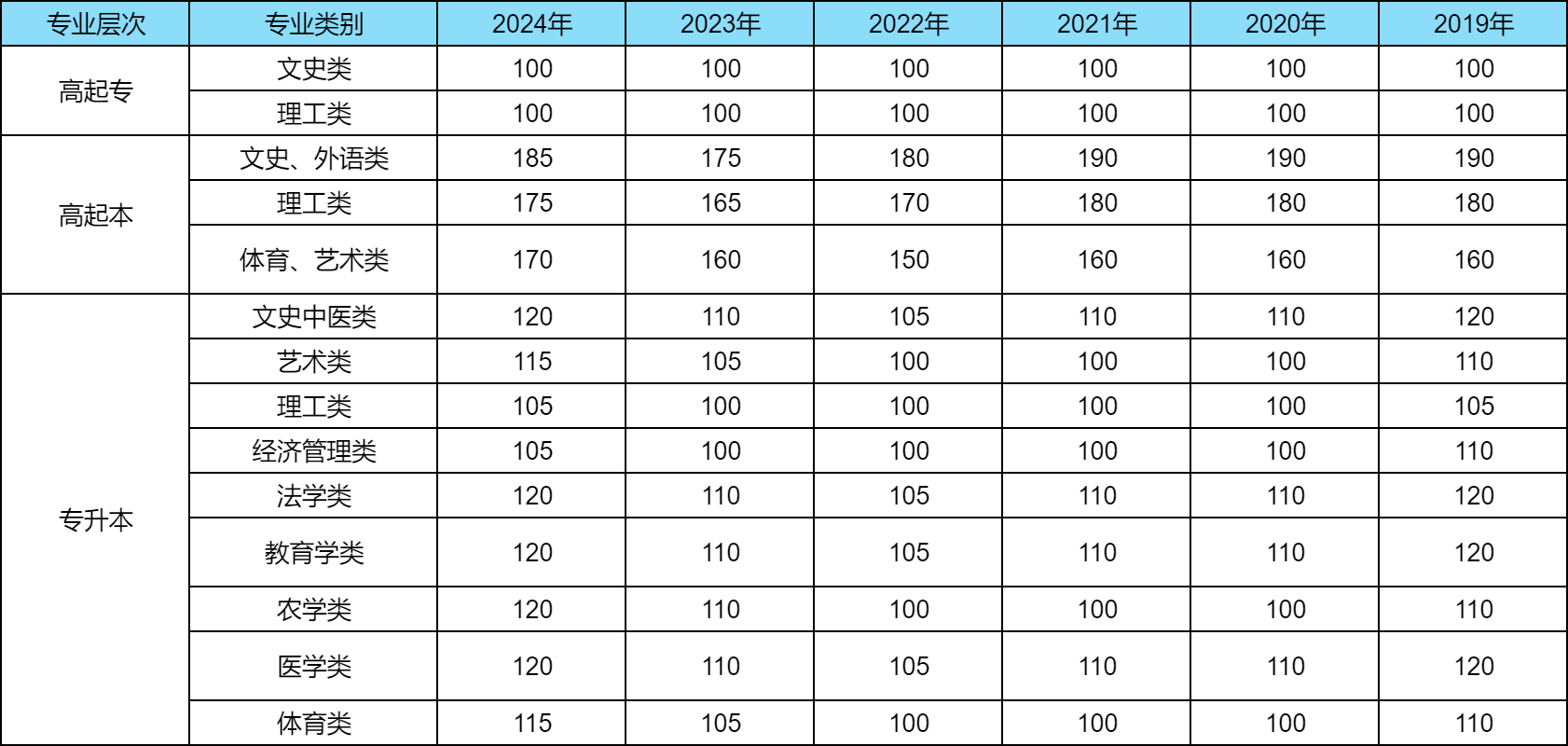 | 专业层次 | 专业类别 | 2024年 | 2023年 | 2022年 | 2021年 | 2020年 | 2019年 |
|---|---|---|---|---|---|---|---|
| 高起专 | 文史类 | 100 | 100 | 100 | 100 | 100 | 100 |
|  | 理工类 | 100 | 100 | 100 | 100 | 100 | 100 |
| 高起本 | 文史、外语类 | 185 | 175 | 180 | 190 | 190 | 190 |
|  | 理工类 | 175 | 165 | 170 | 180 | 180 | 180 |
|  | 体育、艺术类 | 170 | 160 | 150 | 160 | 160 | 160 |
| 专升本 | 文史中医类 | 120 | 110 | 105 | 110 | 110 | 120 |
|  | 艺术类 | 115 | 105 | 100 | 100 | 100 | 110 |
|  | 理工类 | 105 | 100 | 100 | 100 | 100 | 105 |
|  | 经济管理类 | 105 | 100 | 100 | 100 | 100 | 110 |
|  | 法学类 | 120 | 110 | 105 | 110 | 110 | 120 |
|  | 教育学类 | 120 | 110 | 105 | 110 | 110 | 120 |
|  | 农学类 | 120 | 110 | 100 | 100 | 100 | 110 |
|  | 医学类 | 120 | 110 | 105 | 110 | 110 | 120 |
|  | 体育类 | 115 | 105 | 100 | 100 | 100 | 110 |